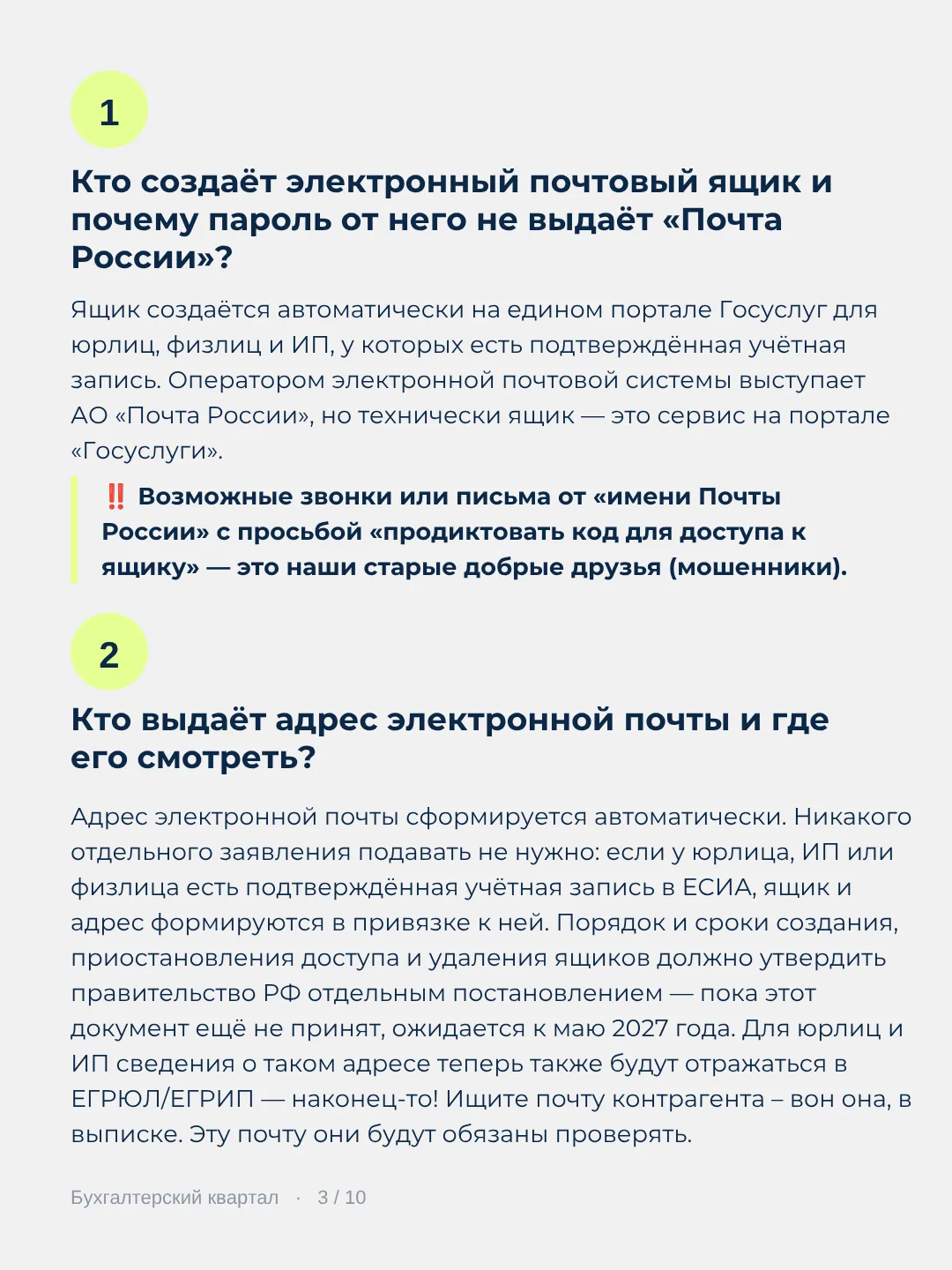 1

Кто создаёт электронный почтовый ящик и почему пароль от него не выдаёт «Почта России»?

Ящик создаётся автоматически на едином портале Госуслуг для юрлиц, физлиц и ИП, у которых есть подтверждённая учётная запись. Оператором электронной почтовой системы выступает АО «Почта России», но технически ящик — это сервис на портале «Госуслуги».

‼️ Возможные звонки или письма от «имени Почты России» с просьбой «продиктовать код для доступа к ящику» — это наши старые добрые друзья (мошенники).

2

Кто выдаёт адрес электронной почты и где его смотреть?

Адрес электронной почты сформируется автоматически. Никакого отдельного заявления подавать не нужно: если у юрлица, ИП или физлица есть подтверждённая учётная запись в ЕСИА, ящик и адрес формируются в привязке к ней. Порядок и сроки создания, приостановления доступа и удаления ящиков должно утвердить правительство РФ отдельным постановлением — пока этот документ ещё не принят, ожидается к маю 2027 года. Для юрлиц и ИП сведения о таком адресе теперь также будут отражаться в ЕГРЮЛ/ЕГРИП — наконец-то! Ищите почту контрагента – вон она, в выписке. Эту почту они будут обязаны проверять.

Бухгалтерский квартал · 3 / 10